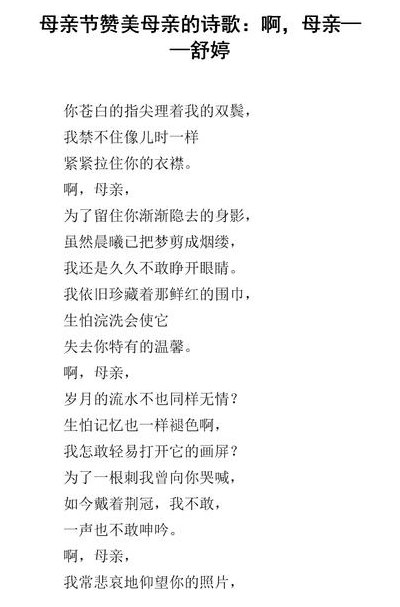 母亲节赞美母亲的诗歌：啊，母亲——舒婷

你苍白的指尖理着我的双鬓，
我禁不住像儿时一样
紧紧拉住你的衣襟。
啊，母亲，
为了留住你渐渐隐去的身影，
虽然晨曦已把梦剪成烟缕，
我还是久久不敢睁开眼睛。
我依旧珍藏着那鲜红的围巾，
生怕浣洗会使它
失去你特有的温馨。
啊，母亲，
岁月的流水不也同样无情？
生怕记忆也一样褪色啊，
我怎敢轻易打开它的画屏？
为了一根刺我曾向你哭喊，
如今戴着荆冠，我不敢，
一声也不敢呻吟。
啊，母亲，
我常悲哀地仰望你的照片，